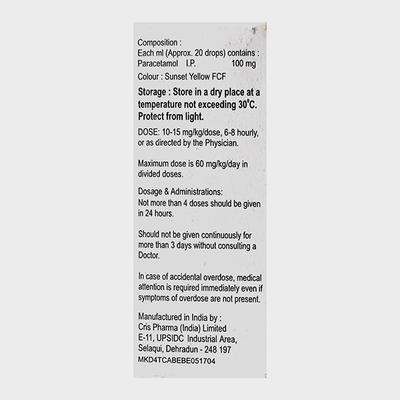 Composition :
Each ml (Approx. 20 drops) contains :
Paracetamol I.P. 100 mg
Colour : Sunset Yellow FCF

Storage : Store in a dry place at a temperature not exceeding 30°C. Protect from light.

DOSE: 10-15 mg/kg/dose, 6-8 hourly, or as directed by the Physician.

Maximum dose is 60 mg/kg/day in divided doses.

Dosage & Administrations:
Not more than 4 doses should be given in 24 hours.

Should not be given continuously for more than 3 days without consulting a Doctor.

In case of accidental overdose, medical attention is required immediately even if symptoms of overdose are not present.

Manufactured in India by :
Cris Pharma (India) Limited
E-11, UPSIDC Industrial Area,
Selaqui, Dehradun - 248 197
MKD4TCABEBE051704